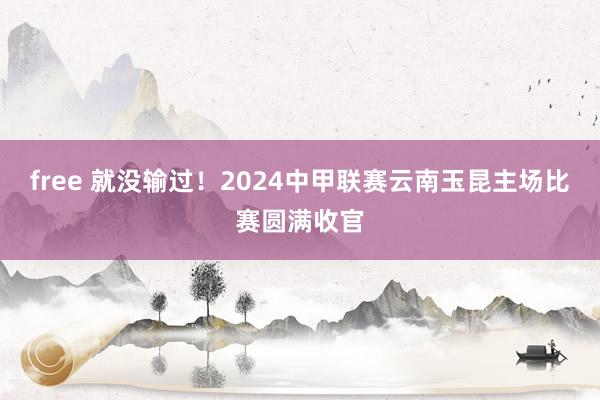 free 就没输过！2024中甲联赛云南玉昆主场比赛圆满收官